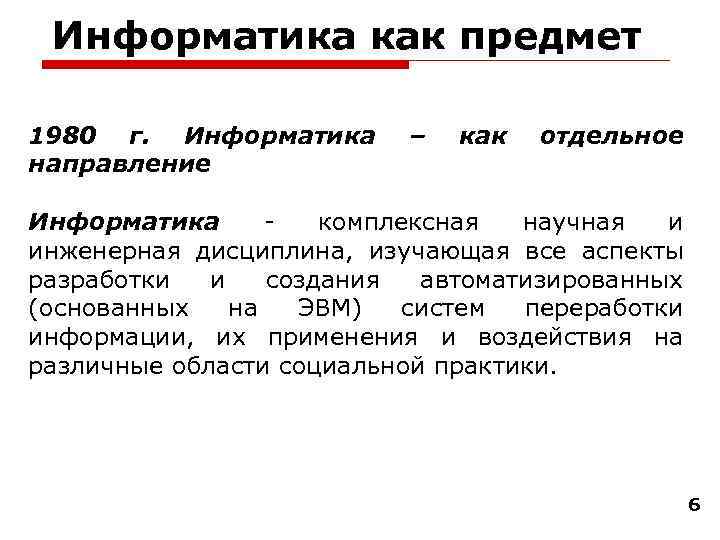 Информатика как предмет

1980 г. Информатика – как отдельное направление

Информатика - комплексная научная и инженерная дисциплина, изучающая все аспекты разработки и создания автоматизированных (основанных на ЭВМ) систем переработки информации, их применения и воздействия на различные области социальной практики.

6